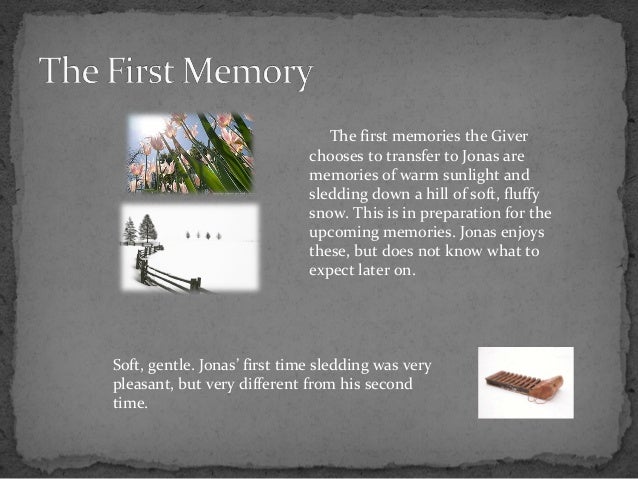 The First Memory

The first memories the Giver chooses to transfer to Jonas are memories of warm sunlight and sledding down a hill of soft, fluffy snow. This is in preparation for the upcoming memories. Jonas enjoys these, but does not know what to expect later on.

Soft, gentle. Jonas' first time sledding was very pleasant, but very different from his second time.